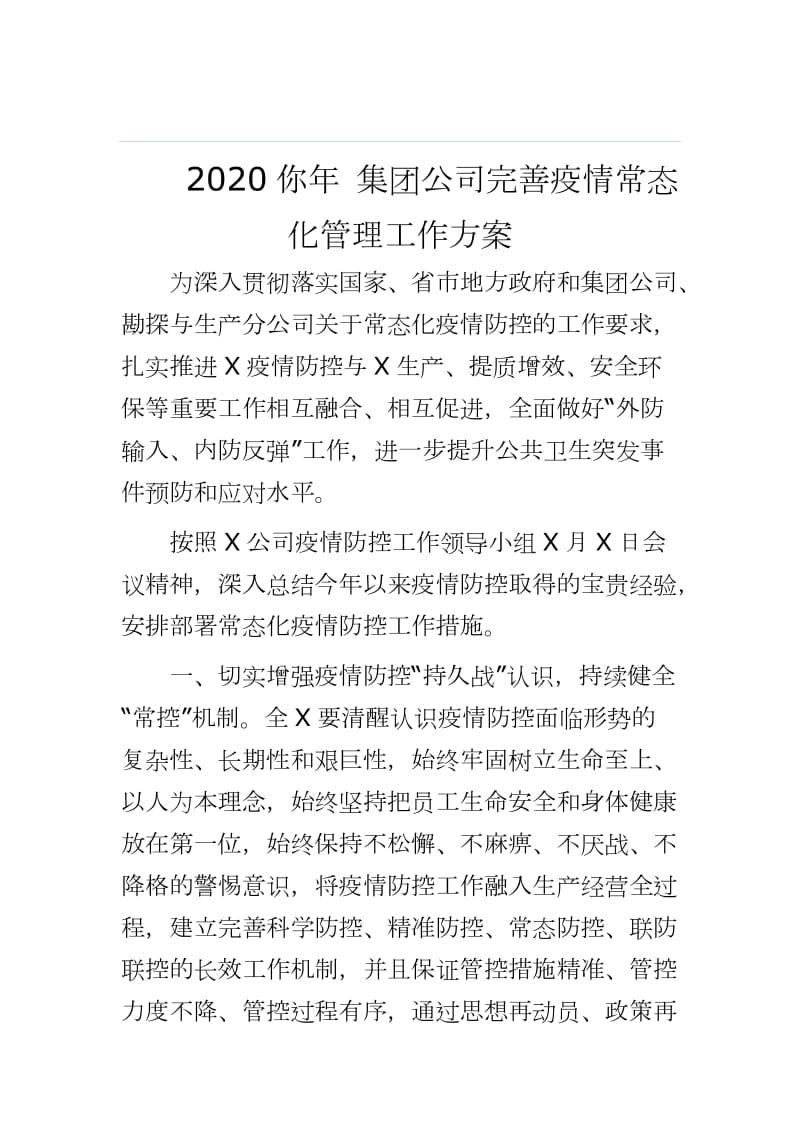 2020 你年 集团公司完善疫情常态化管理工作方案

为深入贯彻落实国家、省市地方政府和集团公司、勘探与生产分公司关于常态化疫情防控的工作要求，扎实推进 X 疫情防控与 X 生产、提质增效、安全环保等重要工作相互融合、相互促进，全面做好“外防输入、内防反弹”工作，进一步提升公共卫生突发事件预防和应对水平。

按照 X 公司疫情防控工作领导小组 X 月 X 日会议精神，深入总结今年以来疫情防控取得的宝贵经验，安排部署常态化疫情防控工作措施。

一、切实增强疫情防控“持久战”认识，持续健全“常控”机制。全 X 要清醒认识疫情防控面临形势的复杂性、长期性和艰巨性，始终牢固树立生命至上、以人为本理念，始终坚持把员工生命安全和身体健康放在第一位，始终保持不松懈、不麻痹、不厌战、不降格的警惕意识，将疫情防控工作融入生产经营全过程，建立完善科学防控、精准防控、常态防控、联防联控的长效工作机制，并且保证管控措施精准、管控力度不降、管控过程有序，通过思想再动员、政策再